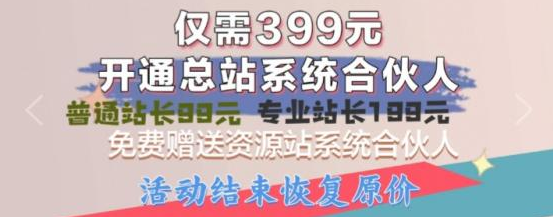 仅需399元
开通总站系统合伙人
普通站长99元 专业站长199元
免费赠送资源站系统合伙人
活动结束恢复原价